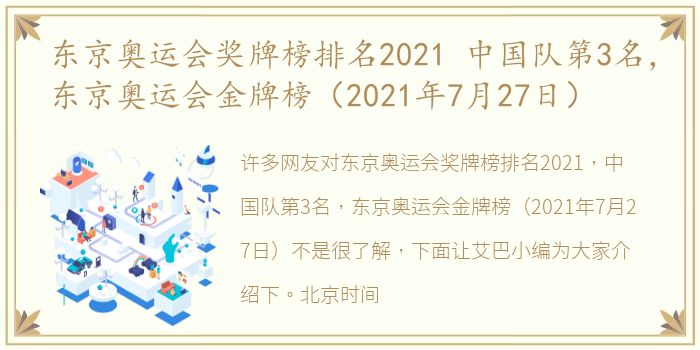 东京奥运会奖牌榜排名2021 中国队第3名，东京奥运会金牌榜（2021年7月27日）

许多网友对东京奥运会奖牌榜排名2021，中国队第3名，东京奥运会金牌榜（2021年7月27日）不是很了解，下面让艾巴小编为大家介绍下。北京时间